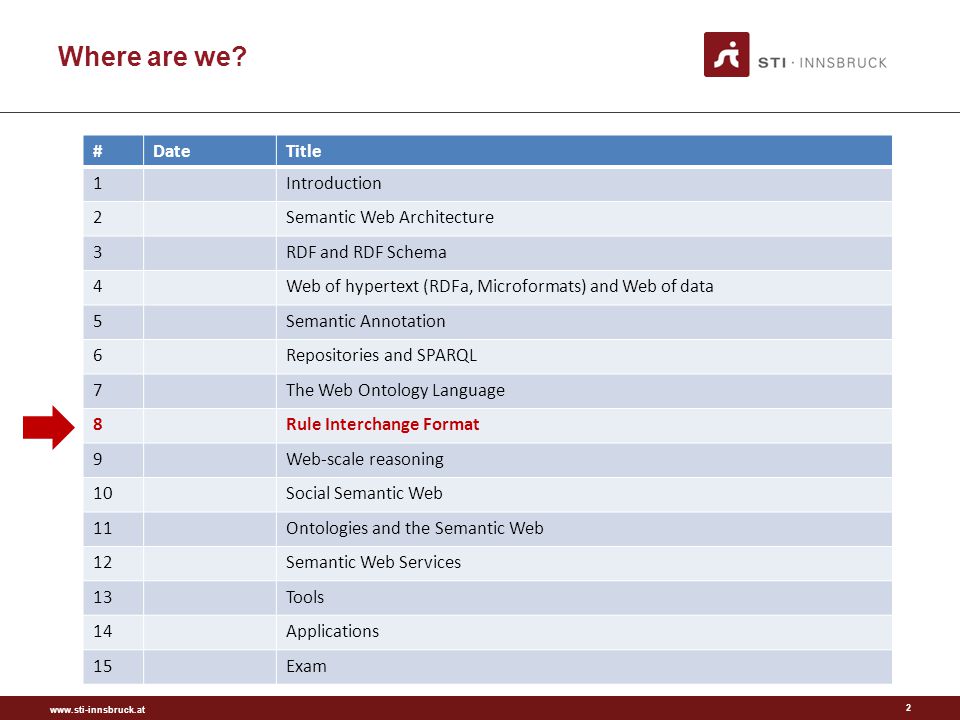 Where are we?

STI · INNSBRUCK

| # | Date | Title |
|---|---|---|
| 1 | | Introduction |
| 2 | | Semantic Web Architecture |
| 3 | | RDF and RDF Schema |
| 4 | | Web of hypertext (RDFa, Microformats) and Web of data |
| 5 | | Semantic Annotation |
| 6 | | Repositories and SPARQL |
| 7 | | The Web Ontology Language |
| 8 | | Rule Interchange Format |
| 9 | | Web-scale reasoning |
| 10 | | Social Semantic Web |
| 11 | | Ontologies and the Semantic Web |
| 12 | | Semantic Web Services |
| 13 | | Tools |
| 14 | | Applications |
| 15 | | Exam |

www.sti-innsbruck.at

2